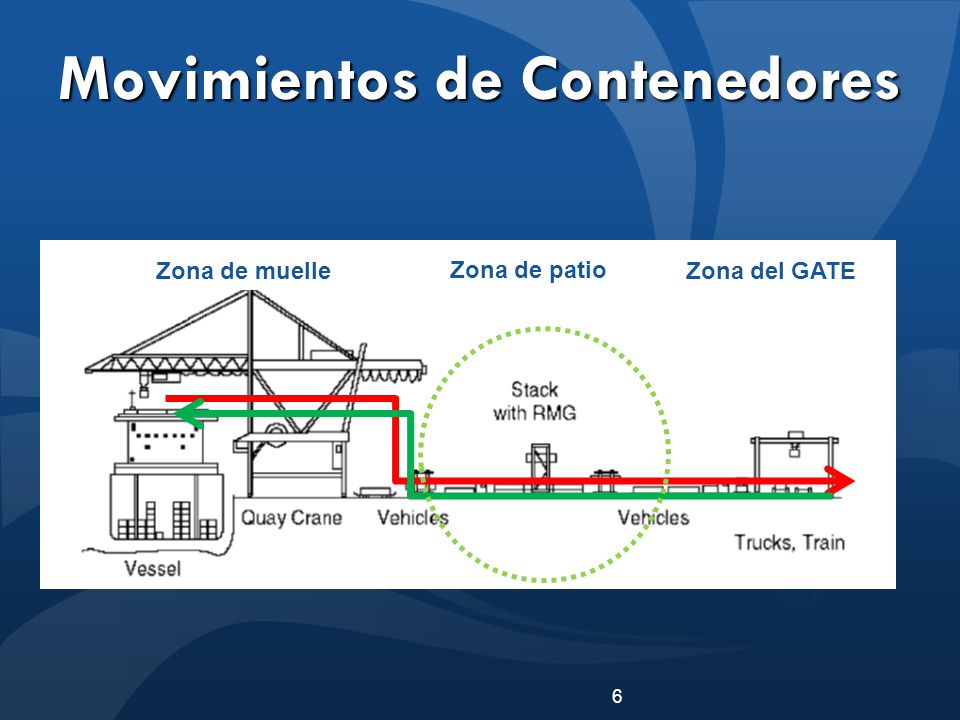 Movimientos de Contenedores

Zona de muelle

Zona de patio

Zona del GATE

Stack with RMG

Quay Crane

Vehicles

Vehicles

Trucks, Train

Vessel

6